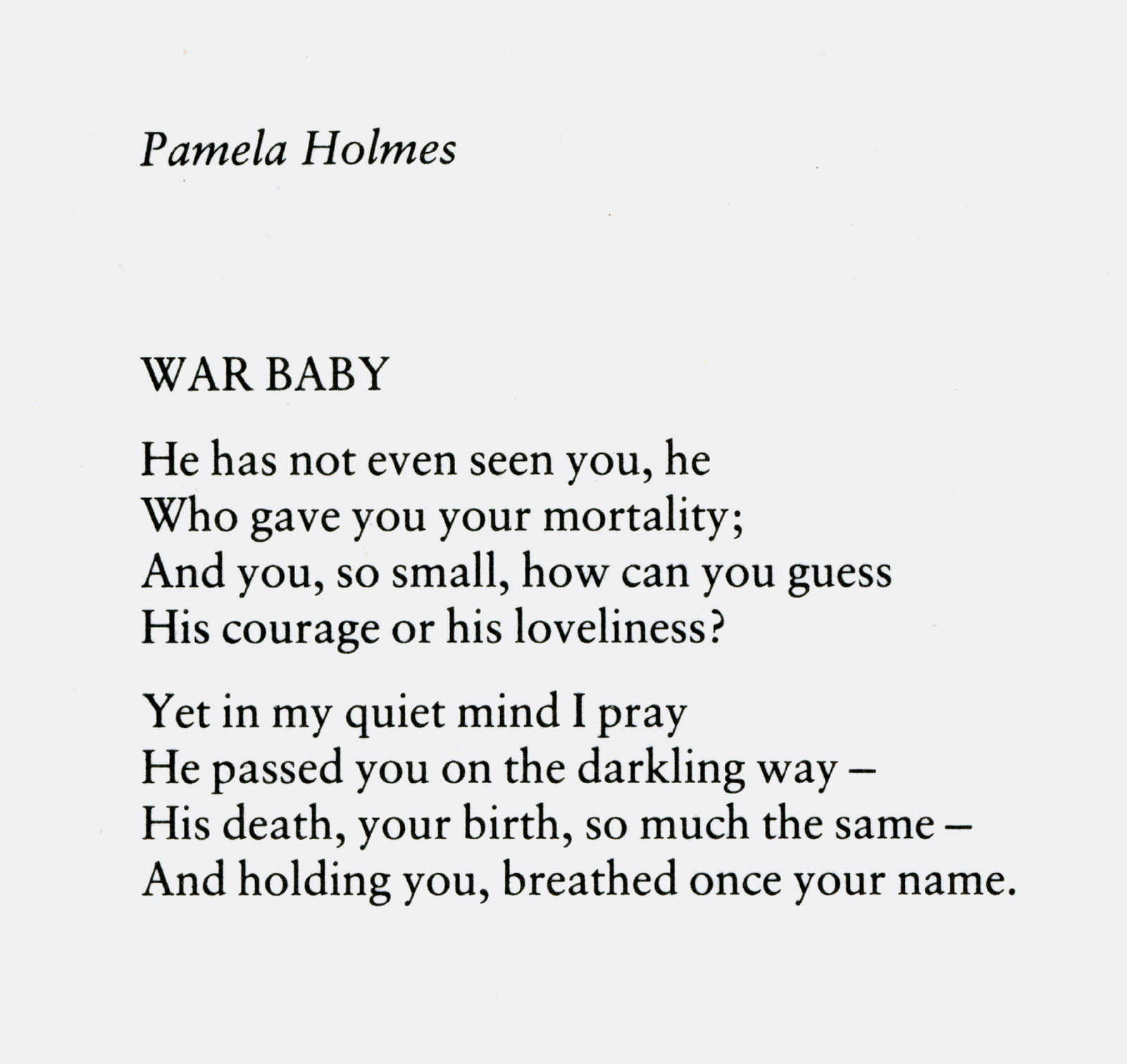 Pamela Holmes

WAR BABY

He has not even seen you, he
Who gave you your mortality;
And you, so small, how can you guess
His courage or his loveliness?

Yet in my quiet mind I pray
He passed you on the darkling way –
His death, your birth, so much the same –
And holding you, breathed once your name.